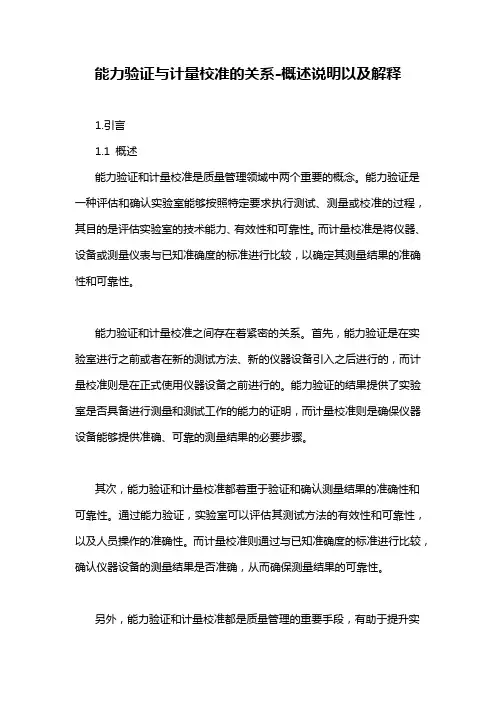 能力验证与计量校准的关系-概述说明以及解释

1.引言

1.1 概述

能力验证和计量校准是质量管理领域中两个重要的概念。能力验证是一种评估和确认实验室能够按照特定要求执行测试、测量或校准的过程，其目的是评估实验室的技术能力、有效性和可靠性。而计量校准是将仪器、设备或测量仪表与已知准确度的标准进行比较，以确定其测量结果的准确性和可靠性。

能力验证和计量校准之间存在着紧密的关系。首先，能力验证是在实验室进行之前或者在新的测试方法、新的仪器设备引入之后进行的，而计量校准则是在正式使用仪器设备之前进行的。能力验证的结果提供了实验室是否具备进行测量和测试工作的能力的证明，而计量校准则是确保仪器设备能够提供准确、可靠的测量结果的必要步骤。

其次，能力验证和计量校准都着重于验证和确认测量结果的准确性和可靠性。通过能力验证，实验室可以评估其测试方法的有效性和可靠性，以及人员操作的准确性。而计量校准则通过与已知准确度的标准进行比较，确认仪器设备的测量结果是否准确，从而确保测量结果的可靠性。

另外，能力验证和计量校准都是质量管理的重要手段，有助于提升实